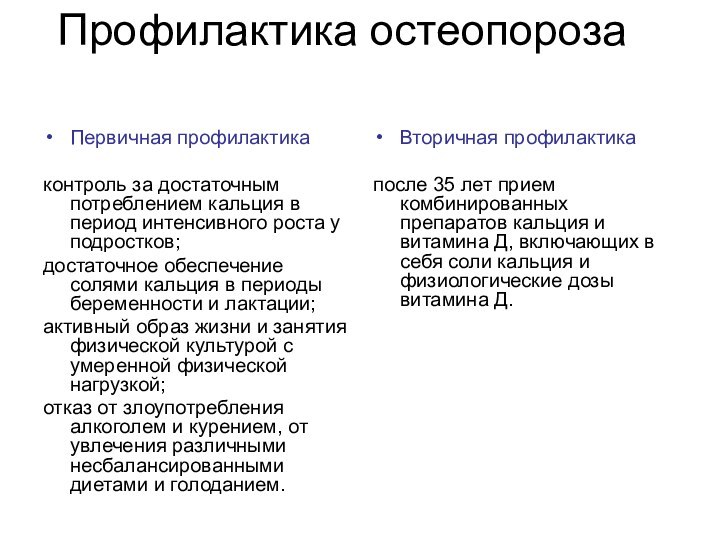 Профилактика остеопороза

• Первичная профилактика

контроль за достаточным потреблением кальция в период интенсивного роста у подростков;

достаточное обеспечение солями кальция в периоды беременности и лактации;

активный образ жизни и занятия физической культурой с умеренной физической нагрузкой;

отказ от злоупотребления алкоголем и курением, от увлечения различными несбалансированными диетами и голоданием.

• Вторичная профилактика

после 35 лет прием комбинированных препаратов кальция и витамина Д, включающих в себя соли кальция и физиологические дозы витамина Д.